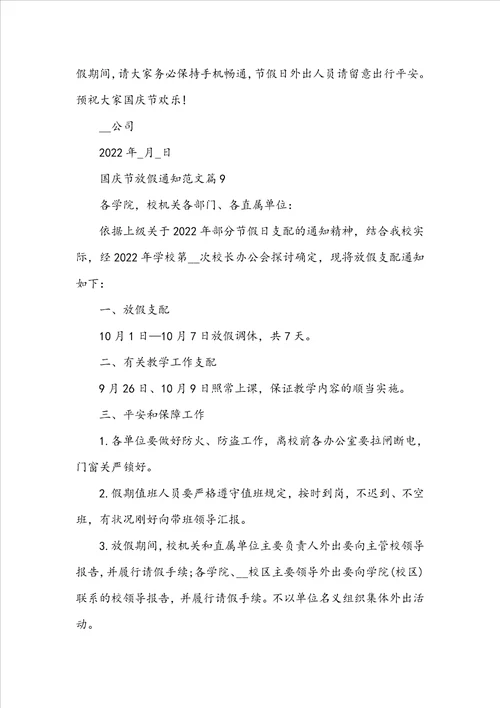 假期间，请大家务必保持手机畅通，节假日外出人员请留意出行平安。预祝大家国庆节欢乐！

__公司

2022年_月_日

国庆节放假通知范文篇9

各学院，校机关各部门、各直属单位：

依据上级关于2022年部分节假日支配的通知精神，结合我校实际，经2022年学校第__次校长办公会探讨确定，现将放假支配通知如下：

一、放假支配

10月1日—10月7日放假调休，共7天。

二、有关教学工作支配

9月26日、10月9日照常上课，保证教学内容的顺当实施。

三、平安和保障工作

1.各单位要做好防火、防盗工作，离校前各办公室要拉闸断电，门窗关严锁好。

2.假期值班人员要严格遵守值班规定，按时到岗，不迟到、不空班，有状况刚好向带班领导汇报。

3.放假期间，校机关和直属单位主要负责人外出要向主管校领导报告，并履行请假手续；各学院、__校区主要领导外出要向学院(校区)联系的校领导报告，并履行请假手续。不以单位名义组织集体外出活动。